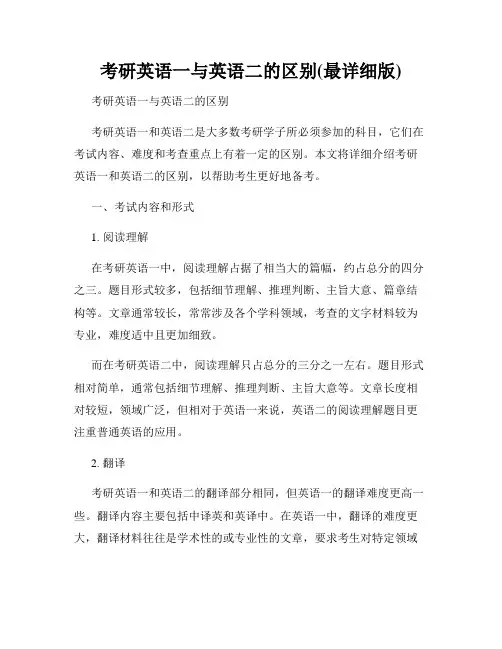 考研英语一与英语二的区别(最详细版)

考研英语一与英语二的区别

考研英语一和英语二是大多数考研学子所必须参加的科目，它们在考试内容、难度和考查重点上有着一定的区别。本文将详细介绍考研英语一和英语二的区别，以帮助考生更好地备考。

一、考试内容和形式

1. 阅读理解

在考研英语一中，阅读理解占据了相当大的篇幅，约占总分的四分之三。题目形式较多，包括细节理解、推理判断、主旨大意、篇章结构等。文章通常较长，常常涉及各个学科领域，考查的文字材料较为专业，难度适中且更加细致。

而在考研英语二中，阅读理解只占总分的三分之一左右。题目形式相对简单，通常包括细节理解、推理判断、主旨大意等。文章长度相对较短，领域广泛，但相对于英语一来说，英语二的阅读理解题目更注重普通英语的应用。

2. 翻译

考研英语一和英语二的翻译部分相同，但英语一的翻译难度更高一些。翻译内容主要包括中译英和英译中。在英语一中，翻译的难度更大，翻译材料往往是学术性的或专业性的文章，要求考生对特定领域